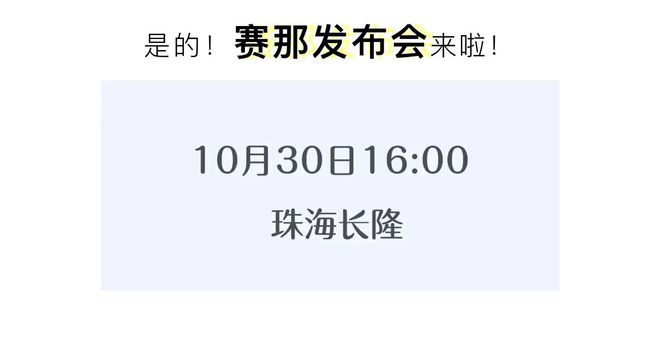 是的！赛那发布会来啦！

10月30日16:00

珠海长隆